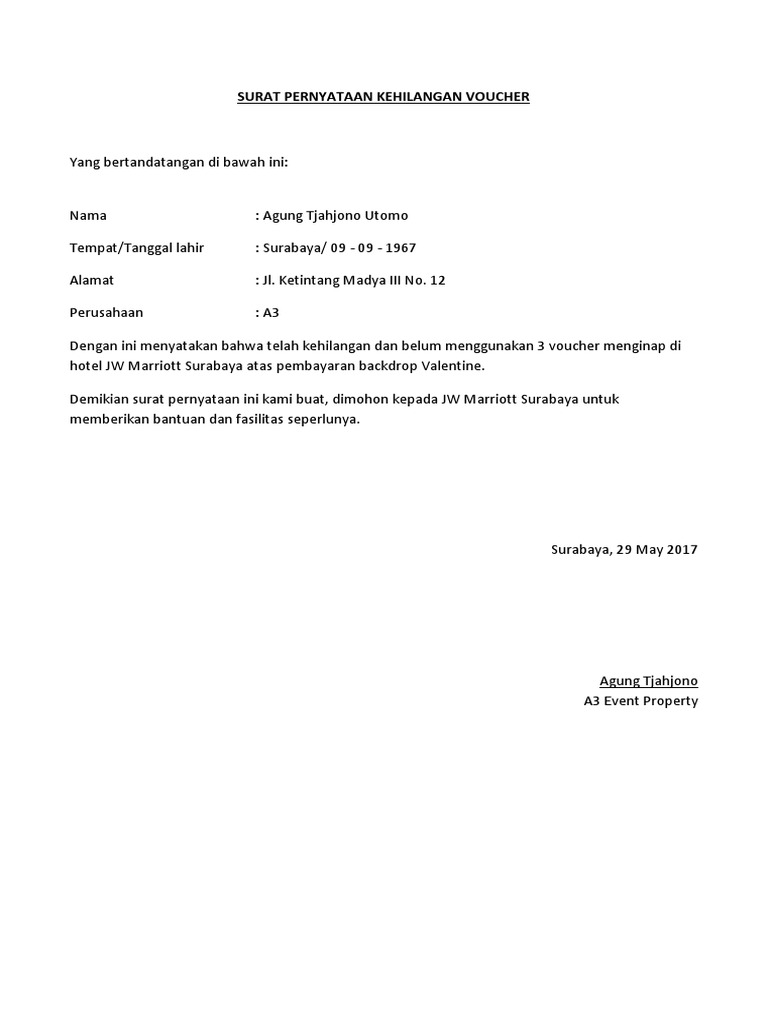 SURAT PERNYATAAN KEHILANGAN VOUCHER

Yang bertandatangan di bawah ini:

Nama : Agung Tjahjono Utomo

Tempat/Tanggal lahir : Surabaya/ 09 - 09 - 1967

Alamat : Jl. Ketintang Madya III No. 12

Perusahaan : A3

Dengan ini menyatakan bahwa telah kehilangan dan belum menggunakan 3 voucher menginap di hotel JW Marriott Surabaya atas pembayaran backdrop Valentine.

Demikian surat pernyataan ini kami buat, dimohon kepada JW Marriott Surabaya untuk memberikan bantuan dan fasilitas seperlunya.

Surabaya, 29 May 2017

Agung Tjahjono
A3 Event Property